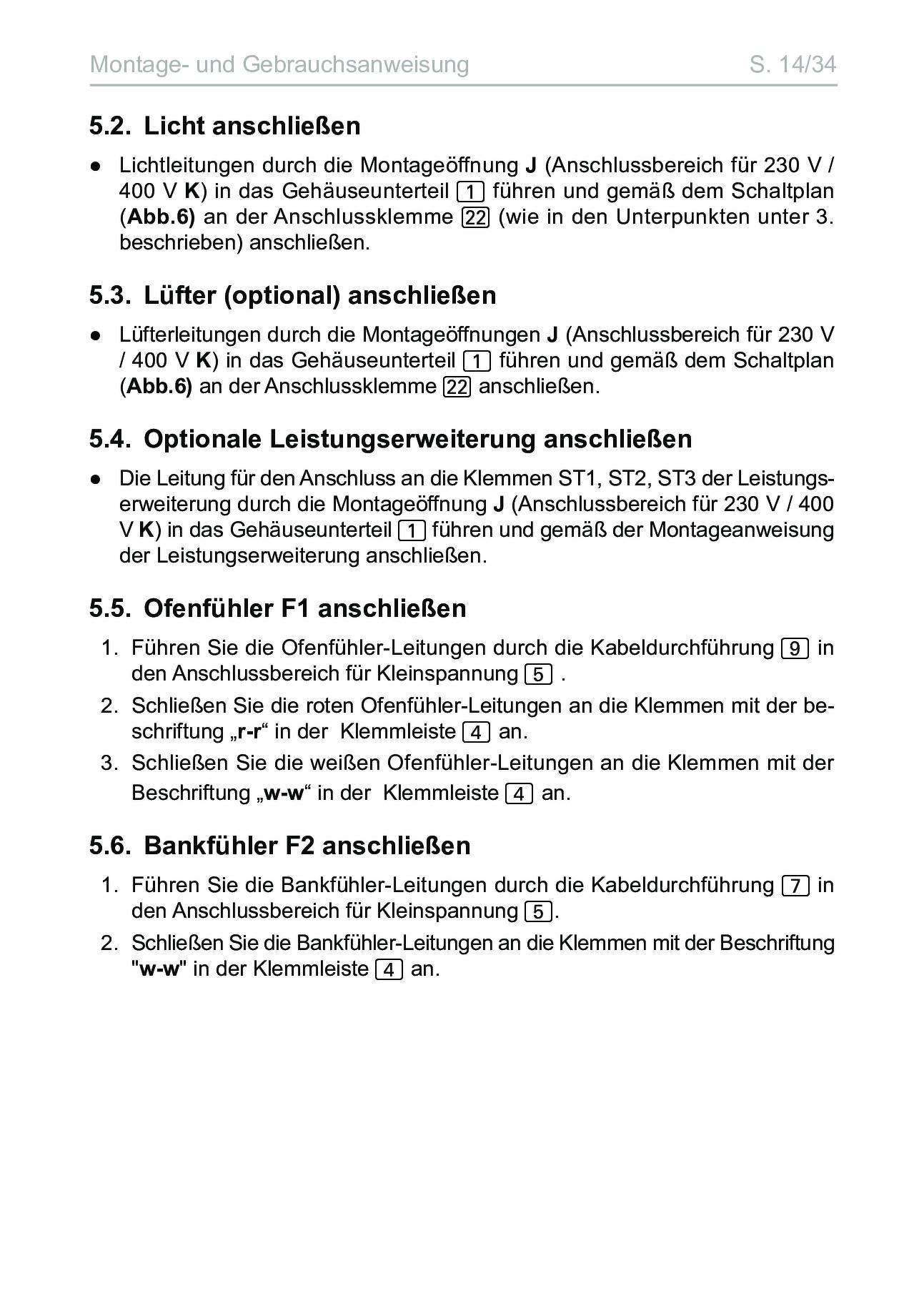 Montage- und Gebrauchsanweisung S. 14/34

5.2. Licht anschließen

● Lichtleitungen durch die Montageöffnung J (Anschlussbereich für 230 V / 400 V K) in das Gehäuseunterteil 1 führen und gemäß dem Schaltplan (Abb.6) an der Anschlussklemme 22 (wie in den Unterpunkten unter 3. beschrieben) anschließen.

5.3. Lüfter (optional) anschließen

● Lüfterleitungen durch die Montageöffnungen J (Anschlussbereich für 230 V / 400 V K) in das Gehäuseunterteil 1 führen und gemäß dem Schaltplan (Abb.6) an der Anschlussklemme 22 anschließen.

5.4. Optionale Leistungserweiterung anschließen

● Die Leitung für den Anschluss an die Klemmen ST1, ST2, ST3 der Leistungserweiterung durch die Montageöffnung J (Anschlussbereich für 230 V / 400 V K) in das Gehäuseunterteil 1 führen und gemäß der Montageanweisung der Leistungserweiterung anschließen.

5.5. Ofenfühler F1 anschließen

1. Führen Sie die Ofenfühler-Leitungen durch die Kabeldurchführung 9 in den Anschlussbereich für Kleinspannung 5 .

2. Schließen Sie die roten Ofenfühler-Leitungen an die Klemmen mit der beschriftung „r-r“ in der Klemmleiste 4 an.

3. Schließen Sie die weißen Ofenfühler-Leitungen an die Klemmen mit der Beschriftung „w-w“ in der Klemmleiste 4 an.

5.6. Bankfühler F2 anschließen

1. Führen Sie die Bankfühler-Leitungen durch die Kabeldurchführung 7 in den Anschlussbereich für Kleinspannung 5.

2. Schließen Sie die Bankfühler-Leitungen an die Klemmen mit der Beschriftung "w-w" in der Klemmleiste 4 an.